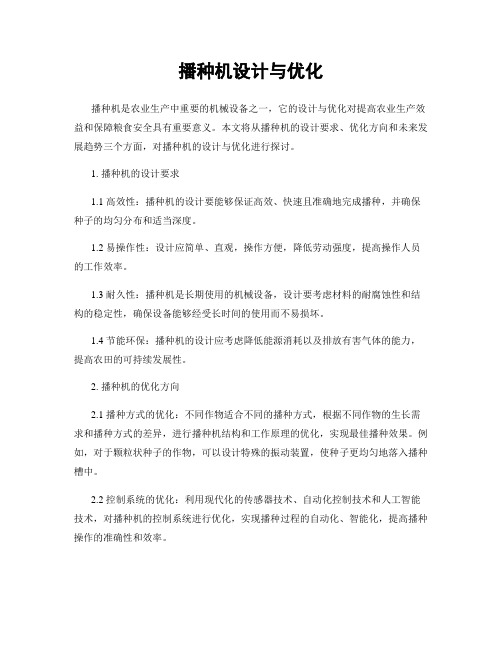 播种机设计与优化

播种机是农业生产中重要的机械设备之一，它的设计与优化对提高农业生产效益和保障粮食安全具有重要意义。本文将从播种机的设计要求、优化方向和未来发展趋势三个方面，对播种机的设计与优化进行探讨。

1. 播种机的设计要求

1.1 高效性：播种机的设计要能够保证高效、快速且准确地完成播种，并确保种子的均匀分布和适当深度。

1.2 易操作性：设计应简单、直观，操作方便，降低劳动强度，提高操作人员的工作效率。

1.3 耐久性：播种机是长期使用的机械设备，设计要考虑材料的耐腐蚀性和结构的稳定性，确保设备能够经受长时间的使用而不易损坏。

1.4 节能环保：播种机的设计应考虑降低能源消耗以及排放有害气体的能力，提高农田的可持续发展性。

2. 播种机的优化方向

2.1 播种方式的优化：不同作物适合不同的播种方式，根据不同作物的生长需求和播种方式的差异，进行播种机结构和工作原理的优化，实现最佳播种效果。例如，对于颗粒状种子的作物，可以设计特殊的振动装置，使种子更均匀地落入播种槽中。

2.2 控制系统的优化：利用现代化的传感器技术、自动化控制技术和人工智能技术，对播种机的控制系统进行优化，实现播种过程的自动化、智能化，提高播种操作的准确性和效率。